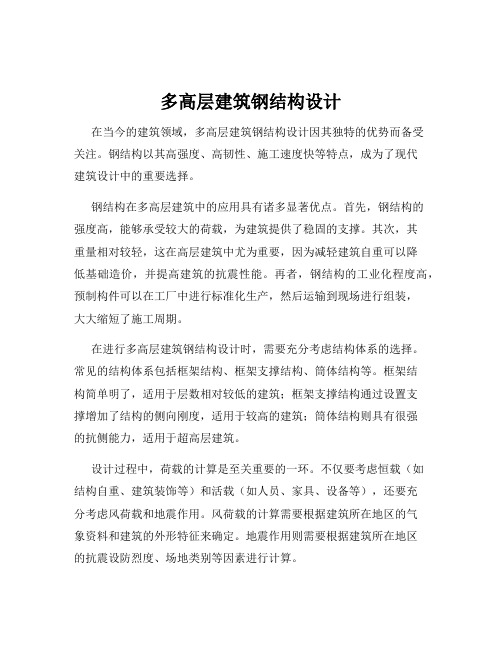 多高层建筑钢结构设计

在当今的建筑领域，多高层建筑钢结构设计因其独特的优势而备受关注。钢结构以其高强度、高韧性、施工速度快等特点，成为了现代建筑设计中的重要选择。

钢结构在多高层建筑中的应用具有诸多显著优点。首先，钢结构的强度高，能够承受较大的荷载，为建筑提供了稳固的支撑。其次，其重量相对较轻，这在高层建筑中尤为重要，因为减轻建筑自重可以降低基础造价，并提高建筑的抗震性能。再者，钢结构的工业化程度高，预制构件可以在工厂中进行标准化生产，然后运输到现场进行组装，大大缩短了施工周期。

在进行多高层建筑钢结构设计时，需要充分考虑结构体系的选择。常见的结构体系包括框架结构、框架支撑结构、筒体结构等。框架结构简单明了，适用于层数相对较低的建筑；框架支撑结构通过设置支撑增加了结构的侧向刚度，适用于较高的建筑；筒体结构则具有很强的抗侧能力，适用于超高层建筑。

设计过程中，荷载的计算是至关重要的一环。不仅要考虑恒载（如结构自重、建筑装饰等）和活载（如人员、家具、设备等），还要充分考虑风荷载和地震作用。风荷载的计算需要根据建筑所在地区的气象资料和建筑的外形特征来确定。地震作用则需要根据建筑所在地区的抗震设防烈度、场地类别等因素进行计算。